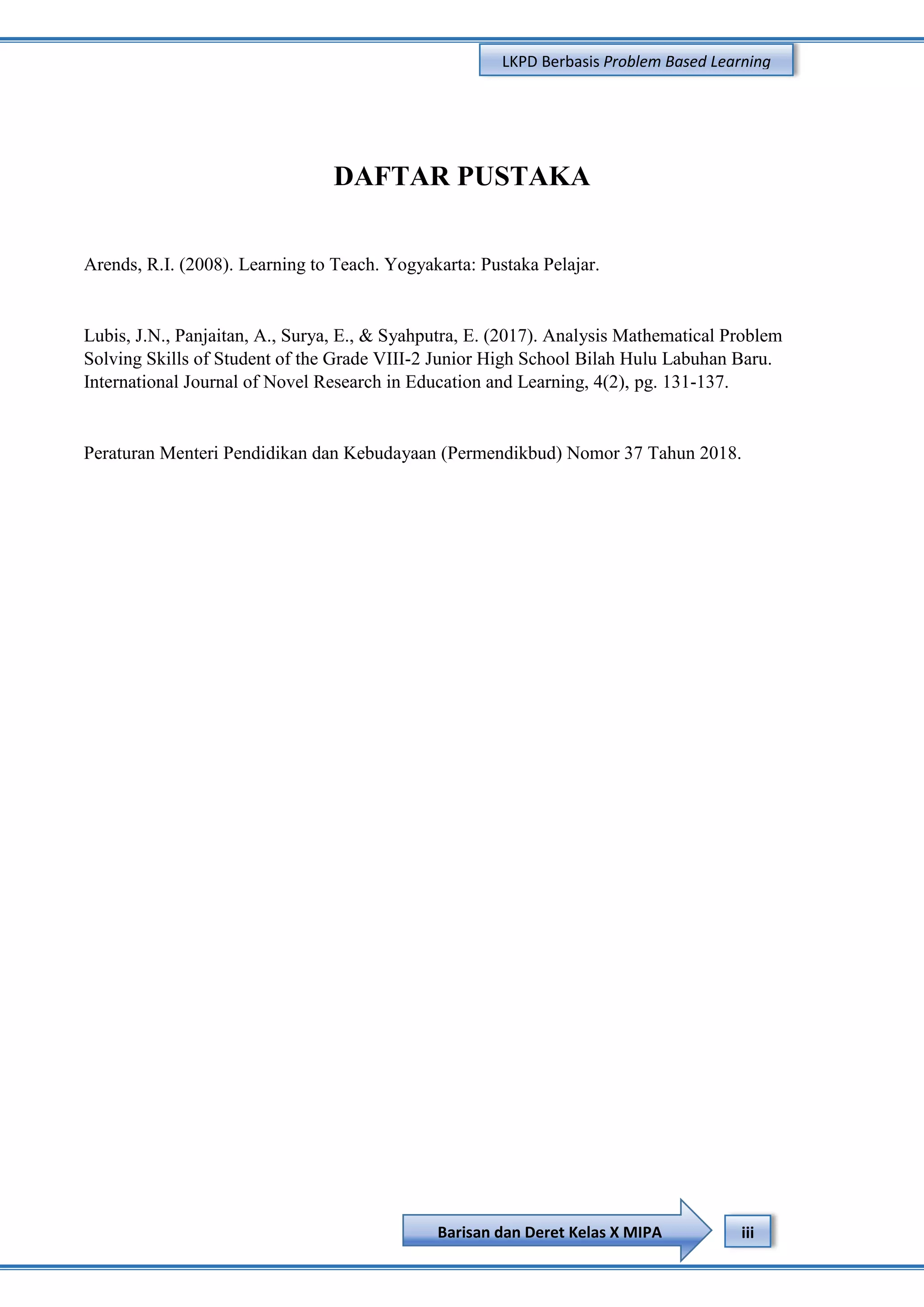 LKPD Berbasis Problem Based Learning

DAFTAR PUSTAKA

Arends, R.I. (2008). Learning to Teach. Yogyakarta: Pustaka Pelajar.

Lubis, J.N., Panjaitan, A., Surya, E., & Syahputra, E. (2017). Analysis Mathematical Problem Solving Skills of Student of the Grade VIII-2 Junior High School Bilah Hulu Labuhan Baru. International Journal of Novel Research in Education and Learning, 4(2), pg. 131-137.

Peraturan Menteri Pendidikan dan Kebudayaan (Permendikbud) Nomor 37 Tahun 2018.

Barisan dan Deret Kelas X MIPA

iii